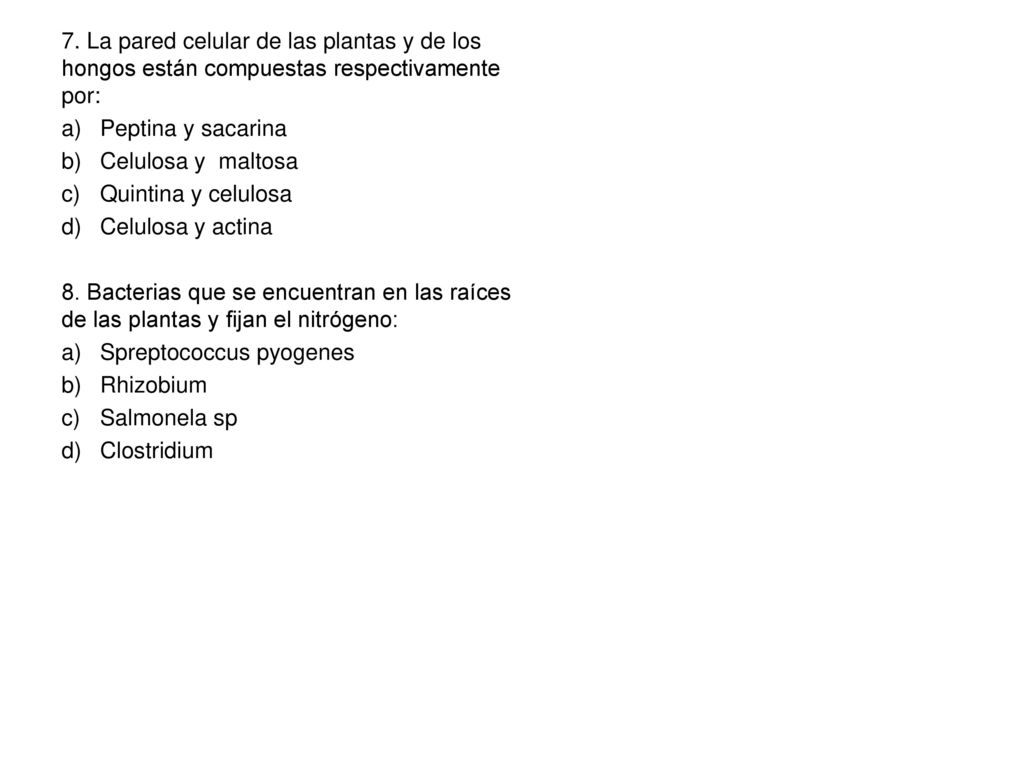 7. La pared celular de las plantas y de los hongos están compuestas respectivamente por:

a) Peptina y sacarina
b) Celulosa y maltosa
c) Quintina y celulosa
d) Celulosa y actina

8. Bacterias que se encuentran en las raíces de las plantas y fijan el nitrógeno:

a) Spreptococcus pyogenes
b) Rhizobium
c) Salmonela sp
d) Clostridium